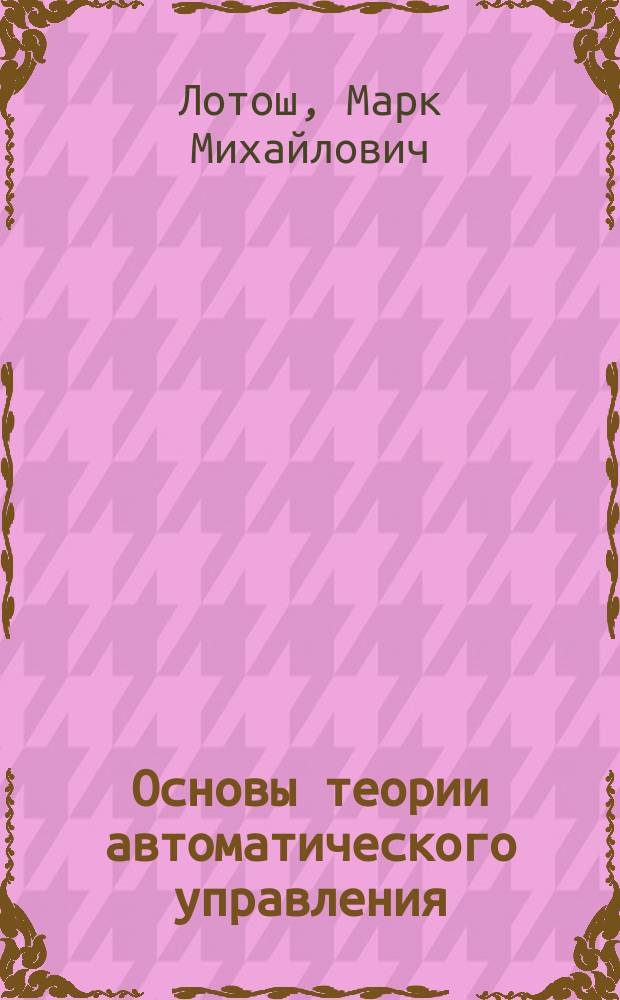 Лотош, Марк Михайлович

Основы теории автоматического управления